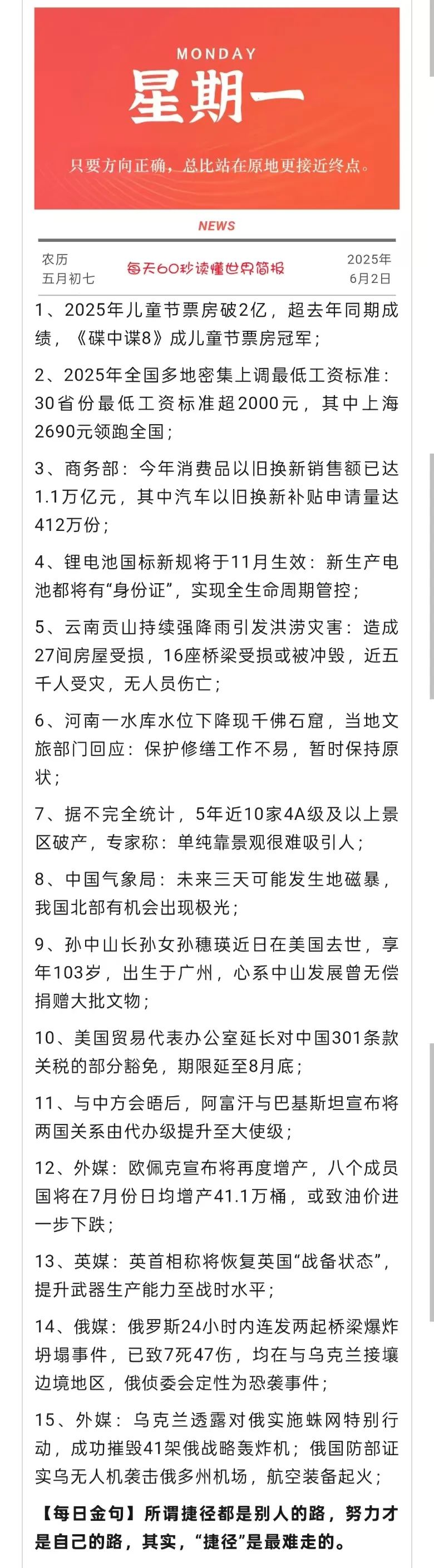 MONDAY
星期一
只要方向正确，总比站在原地更接近终点。

NEWS

农历
五月初七

每天60秒读懂世界简报

2025年
6月2日

1、2025年儿童节票房破2亿，超去年同期成绩，《碟中谍8》成儿童节票房冠军；

2、2025年全国多地密集上调最低工资标准：30省份最低工资标准超2000元，其中上海2690元领跑全国；

3、商务部：今年消费品以旧换新销售额已达1.1万亿元，其中汽车以旧换新补贴申请量达412万份；

4、锂电池国标新规将于11月生效：新生产电池都将有“身份证”，实现全生命周期管控；

5、云南贡山持续强降雨引发洪涝灾害：造成27间房屋受损，16座桥梁受损或被冲毁，近五千人受灾，无人员伤亡；

6、河南一水库水位下降现千佛石窟，当地文旅部门回应：保护修缮工作不易，暂时保持原状；

7、据不完全统计，5年近10家4A级及以上景区破产，专家称：单纯靠景观很难吸引人；

8、中国气象局：未来三天可能发生地磁暴，我国北部有机会出现极光；

9、孙中山长孙女孙穗瑛近日在美国去世，享年103岁，出生于广州，心系中山发展曾无偿捐赠大批文物；

10、美国贸易代表办公室延长对中国301条款关税的部分豁免，期限延至8月底；

11、与中方会晤后，阿富汗与巴基斯坦宣布将两国关系由代办级提升至大使级；

12、外媒：欧佩克宣布将再度增产，八个成员国将在7月份日均增产41.1万桶，或致油价进一步下跌；

13、英媒：英首相称将恢复英国“战备状态”，提升武器生产能力至战时水平；

14、俄媒：俄罗斯24小时内连发两起桥梁爆炸坍塌事件，已致7死47伤，均在与乌克兰接壤边境地区，俄侦委会定性为恐袭事件；

15、外媒：乌克兰透露对俄实施蛛网特别行动，成功摧毁41架俄战略轰炸机；俄国防部证实乌无人机袭击俄多州机场，航空装备起火；

【每日金句】所谓捷径都是别人的路，努力才是自己的路，其实，“捷径”是最难走的。